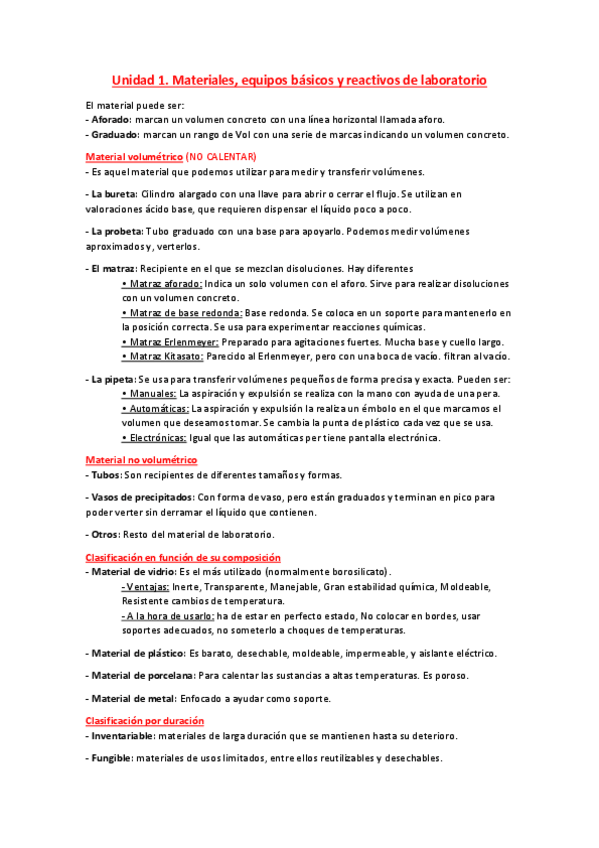 Unidad 1. Materiales, equipos básicos y reactivos de laboratorio

El material puede ser:
- Aforado: marcan un volumen concreto con una línea horizontal llamada aforo.
- Graduado: marcan un rango de Vol con una serie de marcas indicando un volumen concreto.

Material volumétrico (NO CALENTAR)
- Es aquel material que podemos utilizar para medir y transferir volúmenes.

- La bureta: Cilindro alargado con una llave para abrir o cerrar el flujo. Se utilizan en valoraciones ácido base, que requieren dispensar el líquido poco a poco.

- La probeta: Tubo graduado con una base para apoyarlo. Podemos medir volúmenes aproximados y, verterlos.

- El matraz: Recipiente en el que se mezclan disoluciones. Hay diferentes
• Matraz aforado: Indica un solo volumen con el aforo. Sirve para realizar disoluciones con un volumen concreto.
• Matraz de base redonda: Base redonda. Se coloca en un soporte para mantenerlo en la posición correcta. Se usa para experimentar reacciones químicas.
• Matraz Erlenmeyer: Preparado para agitaciones fuertes. Mucha base y cuello largo.
• Matraz Kitasato: Parecido al Erlenmeyer, pero con una boca de vacío. filtran al vacío.

- La pipeta: Se usa para transferir volúmenes pequeños de forma precisa y exacta. Pueden ser:
• Manuales: La aspiración y expulsión se realiza con la mano con ayuda de una pera.
• Automáticas: La aspiración y expulsión la realiza un émbolo en el que marcamos el volumen que deseamos tomar. Se cambia la punta de plástico cada vez que se usa.
• Electrónicas: Igual que las automáticas per tiene pantalla electrónica.

Material no volumétrico
- Tubos: Son recipientes de diferentes tamaños y formas.

- Vasos de precipitados: Con forma de vaso, pero están graduados y terminan en pico para poder verter sin derramar el líquido que contienen.

- Otros: Resto del material de laboratorio.

Clasificación en función de su composición
- Material de vidrio: Es el más utilizado (normalmente borosilicato).
- Ventajas: Inerte, Transparente, Manejable, Gran estabilidad química, Moldeable, Resistente cambios de temperatura.
- A la hora de usarlo: ha de estar en perfecto estado, No colocar en bordes, usar soportes adecuados, no someterlo a choques de temperaturas.

- Material de plástico: Es barato, desechable, moldeable, impermeable, y aislante eléctrico.

- Material de porcelana: Para calentar las sustancias a altas temperaturas. Es poroso.

- Material de metal: Enfocado a ayudar como soporte.

Clasificación por duración
- Inventariable: materiales de larga duración que se mantienen hasta su deterioro.

- Fungible: materiales de usos limitados, entre ellos reutilizables y desechables.